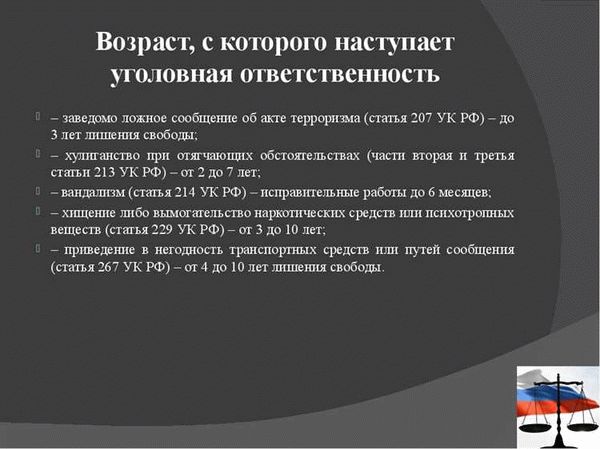 Возраст, с которого наступает уголовная ответственность

– заведомо ложное сообщение об акте терроризма (статья 207 УК РФ) – до 3 лет лишения свободы;

– хулиганство при отягчающих обстоятельствах (части вторая и третья статьи 213 УК РФ) – от 2 до 7 лет;

– вандализм (статья 214 УК РФ) – исправительные работы до 6 месяцев;

– хищение либо вымогательство наркотических средств или психотропных веществ (статья 229 УК РФ) – от 3 до 10 лет;

– приведение в негодность транспортных средств или путей сообщения (статья 267 УК РФ) – от 4 до 10 лет лишения свободы.